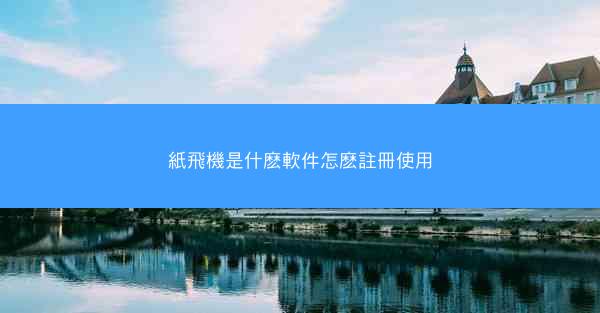 紙飛機是什麼軟件怎麼註冊使用